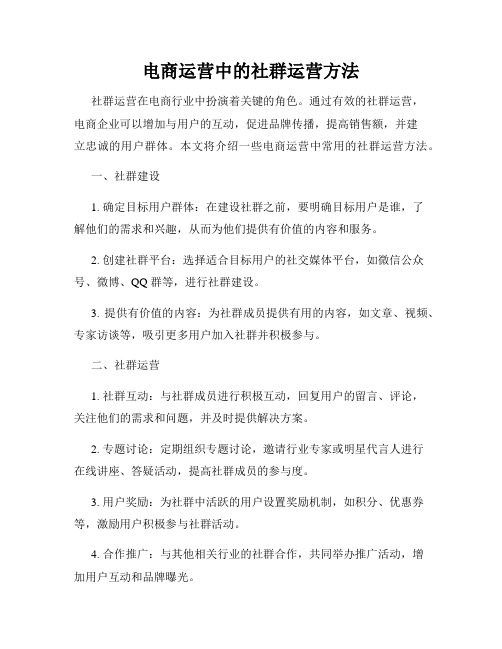 电商运营中的社群运营方法

社群运营在电商行业中扮演着关键的角色。通过有效的社群运营，电商企业可以增加与用户的互动，促进品牌传播，提高销售额，并建立忠诚的用户群体。本文将介绍一些电商运营中常用的社群运营方法。

一、社群建设

1. 确定目标用户群体：在建设社群之前，要明确目标用户是谁，了解他们的需求和兴趣，从而为他们提供有价值的内容和服务。

2. 创建社群平台：选择适合目标用户的社交媒体平台，如微信公众号、微博、QQ 群等，进行社群建设。

3. 提供有价值的内容：为社群成员提供有用的内容，如文章、视频、专家访谈等，吸引更多用户加入社群并积极参与。

二、社群运营

1. 社群互动：与社群成员进行积极互动，回复用户的留言、评论，关注他们的需求和问题，并及时提供解决方案。

2. 专题讨论：定期组织专题讨论，邀请行业专家或明星代言人进行在线讲座、答疑活动，提高社群成员的参与度。

3. 用户奖励：为社群中活跃的用户设置奖励机制，如积分、优惠券等，激励用户积极参与社群活动。

4. 合作推广：与其他相关行业的社群合作，共同举办推广活动，增加用户互动和品牌曝光。